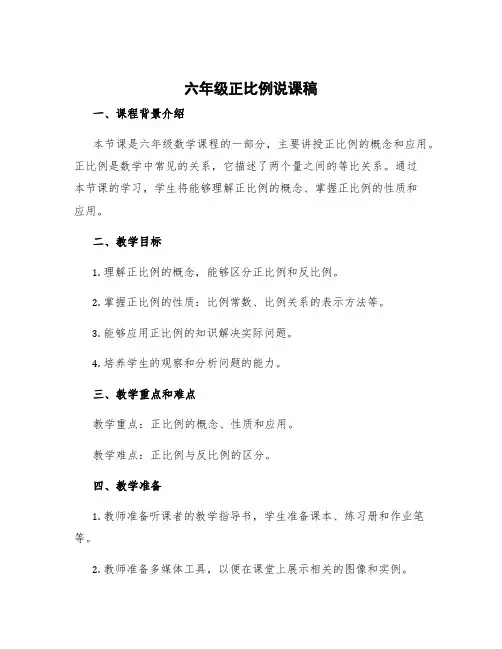 六年级正比例说课稿

一、课程背景介绍

本节课是六年级数学课程的一部分，主要讲授正比例的概念和应用。正比例是数学中常见的关系，它描述了两个量之间的等比关系。通过本节课的学习，学生将能够理解正比例的概念、掌握正比例的性质和应用。

二、教学目标

1. 理解正比例的概念，能够区分正比例和反比例。

2. 掌握正比例的性质：比例常数、比例关系的表示方法等。

3. 能够应用正比例的知识解决实际问题。

4. 培养学生的观察和分析问题的能力。

三、教学重点和难点

教学重点：正比例的概念、性质和应用。

教学难点：正比例与反比例的区分。

四、教学准备

1. 教师准备听课者的教学指导书，学生准备课本、练习册和作业笔等。

2. 教师准备多媒体工具，以便在课堂上展示相关的图像和实例。